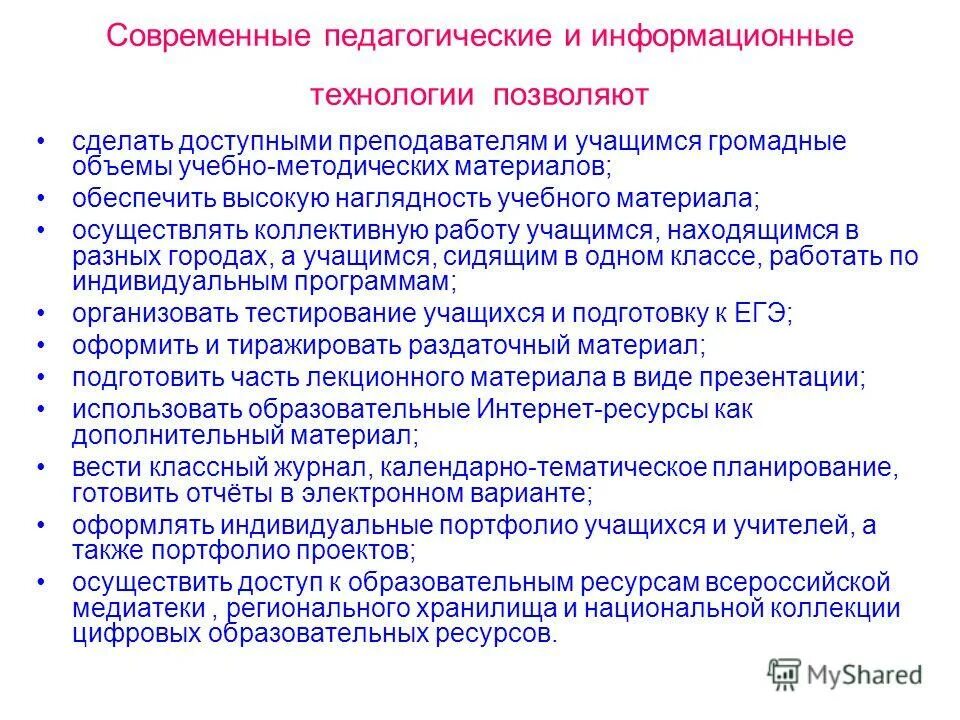 Современные педагогические и информационные технологии позволяют

• сделать доступными преподавателям и учащимся громадные объемы учебно-методических материалов;
• обеспечить высокую наглядность учебного материала;
• осуществлять коллективную работу учащимся, находящимся в разных городах, а учащимся, сидящим в одном классе, работать по индивидуальным программам;
• организовать тестирование учащихся и подготовку к ЕГЭ;
• оформить и тиражировать раздаточный материал;
• подготовить часть лекционного материала в виде презентации;
• использовать образовательные Интернет-ресурсы как дополнительный материал;
• вести классный журнал, календарно-тематическое планирование, готовить отчёты в электронном варианте;
• оформлять индивидуальные портфолио учащихся и учителей, а также портфолио проектов;
• осуществить доступ к образовательным ресурсам всероссийской медиатеки , регионального хранилища и национальной коллекции цифровых образовательных ресурсов.

MyShared